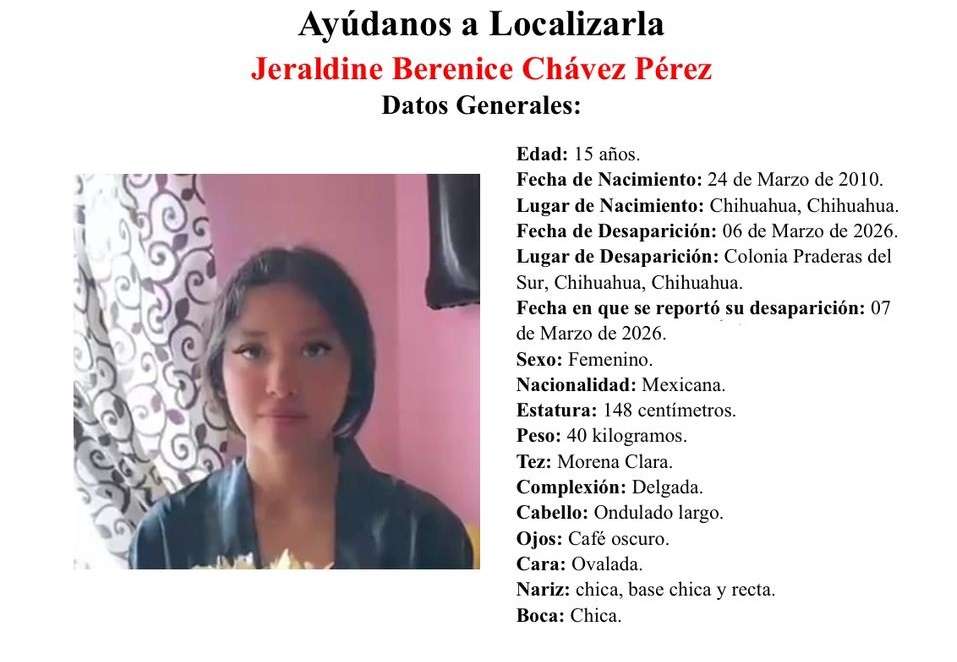 Ayúdanos a Localizarla
Jeraldine Berenice Chávez Pérez
Datos Generales:

Edad: 15 años.
Fecha de Nacimiento: 24 de Marzo de 2010.
Lugar de Nacimiento: Chihuahua, Chihuahua.
Fecha de Desaparición: 06 de Marzo de 2026.
Lugar de Desaparición: Colonia Praderas del Sur, Chihuahua, Chihuahua.
Fecha en que se reportó su desaparición: 07 de Marzo de 2026.
Sexo: Femenino.
Nacionalidad: Mexicana.
Estatura: 148 centímetros.
Peso: 40 kilogramos.
Tez: Morena Clara.
Complexión: Delgada.
Cabello: Ondulado largo.
Ojos: Café oscuro.
Cara: Ovalada.
Nariz: chica, base chica y recta.
Boca: Chica.